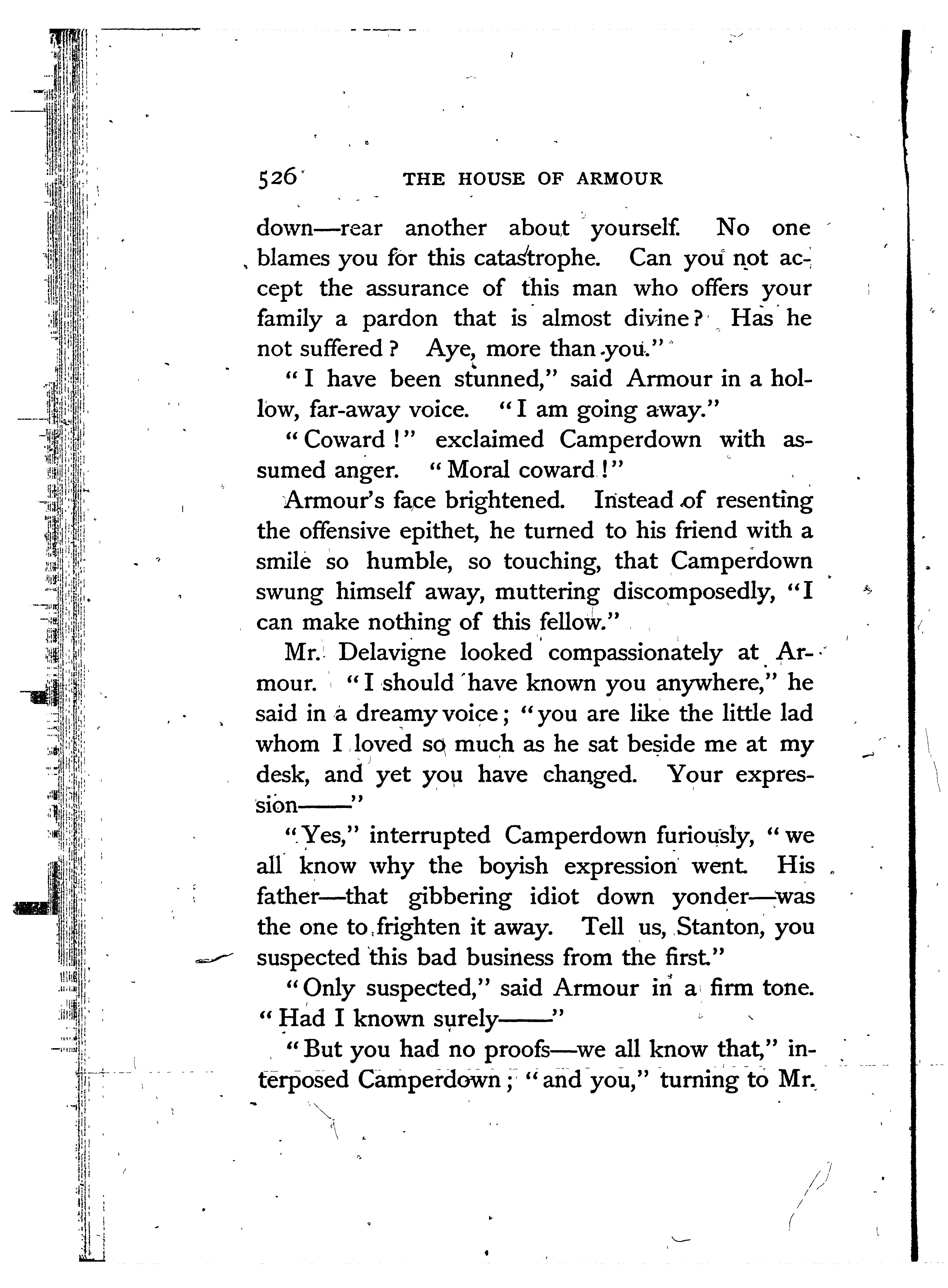 526 THE HOUSE OF ARMOUR

down—rear another about yourself. No one blames you for this catastrophe. Can you not accept the assurance of this man who offers your family a pardon that is almost divine? Has he not suffered? Aye, more than you."

"I have been stunned," said Armour in a hollow, far-away voice. "I am going away."

"Coward!" exclaimed Camperdown with assumed anger. "Moral coward!"

Armour's face brightened. Instead of resenting the offensive epithet, he turned to his friend with a smile so humble, so touching, that Camperdown swung himself away, muttering discomposedly, "I can make nothing of this fellow."

Mr. Delavigne looked compassionately at Armour. "I should have known you anywhere," he said in a dreamy voice; "you are like the little lad whom I loved so much as he sat beside me at my desk, and yet you have changed. Your expression——"

"Yes," interrupted Camperdown furiously, "we all know why the boyish expression went. His father—that gibbering idiot down yonder—was the one to frighten it away. Tell us, Stanton, you suspected this bad business from the first."

"Only suspected," said Armour in a firm tone. "Had I known surely——"

"But you had no proofs—we all know that," interposed Camperdown; "and you," turning to Mr.